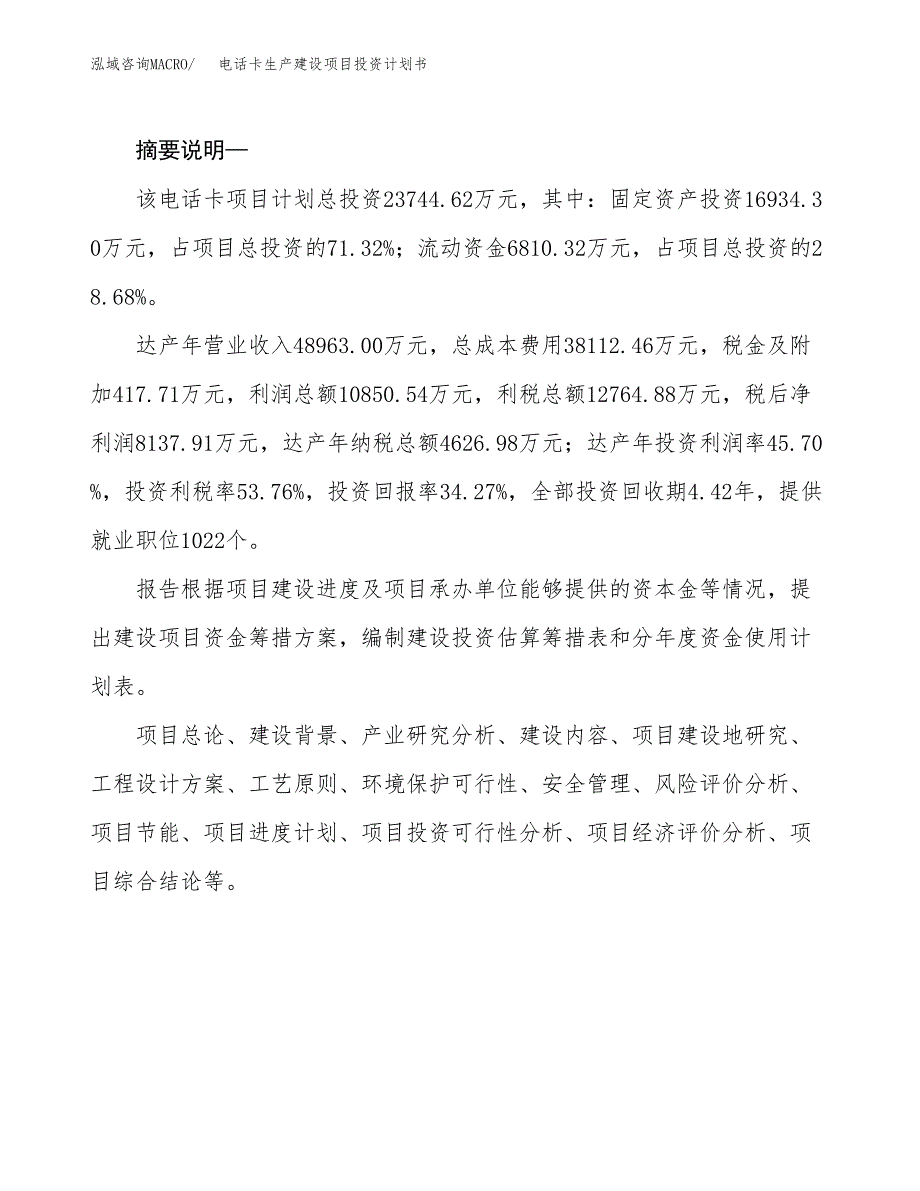 泓域咨询MACRO/　电话卡生产建设项目投资计划书

摘要说明—

该电话卡项目计划总投资23744.62万元，其中：固定资产投资16934.30万元，占项目总投资的71.32%；流动资金6810.32万元，占项目总投资的28.68%。

达产年营业收入48963.00万元，总成本费用38112.46万元，税金及附加417.71万元，利润总额10850.54万元，利税总额12764.88万元，税后净利润8137.91万元，达产年纳税总额4626.98万元；达产年投资利润率45.70%，投资利税率53.76%，投资回报率34.27%，全部投资回收期4.42年，提供就业职位1022个。

报告根据项目建设进度及项目承办单位能够提供的资本金等情况，提出建设项目资金筹措方案，编制建设投资估算筹措表和分年度资金使用计划表。

项目总论、建设背景、产业研究分析、建设内容、项目建设地研究、工程设计方案、工艺原则、环境保护可行性、安全管理、风险评价分析、项目节能、项目进度计划、项目投资可行性分析、项目经济评价分析、项目综合结论等。